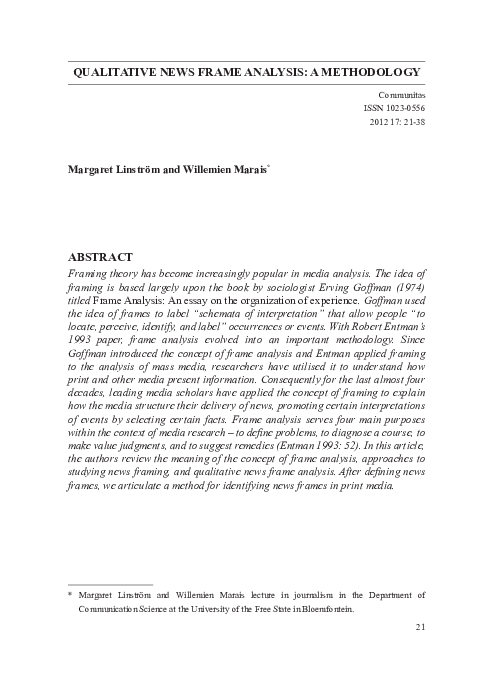 QUALITATIVE NEWS FRAME ANALYSIS: A METHODOLOGY

Communitas
ISSN 1023-0556
2012 17: 21-38

Margaret Linström and Willemien Marais*

ABSTRACT

Framing theory has become increasingly popular in media analysis. The idea of framing is based largely upon the book by sociologist Erving Goffman (1974) titled Frame Analysis: An essay on the organization of experience. Goffman used the idea of frames to label "schemata of interpretation" that allow people "to locate, perceive, identify, and label" occurrences or events. With Robert Entman's 1993 paper, frame analysis evolved into an important methodology. Since Goffman introduced the concept of frame analysis and Entman applied framing to the analysis of mass media, researchers have utilised it to understand how print and other media present information. Consequently for the last almost four decades, leading media scholars have applied the concept of framing to explain how the media structure their delivery of news, promoting certain interpretations of events by selecting certain facts. Frame analysis serves four main purposes within the context of media research – to define problems, to diagnose a course, to make value judgments, and to suggest remedies (Entman 1993: 52). In this article, the authors review the meaning of the concept of frame analysis, approaches to studying news framing, and qualitative news frame analysis. After defining news frames, we articulate a method for identifying news frames in print media.

* Margaret Linström and Willemien Marais lecture in journalism in the Department of Communication Science at the University of the Free State in Bloemfontein.

21